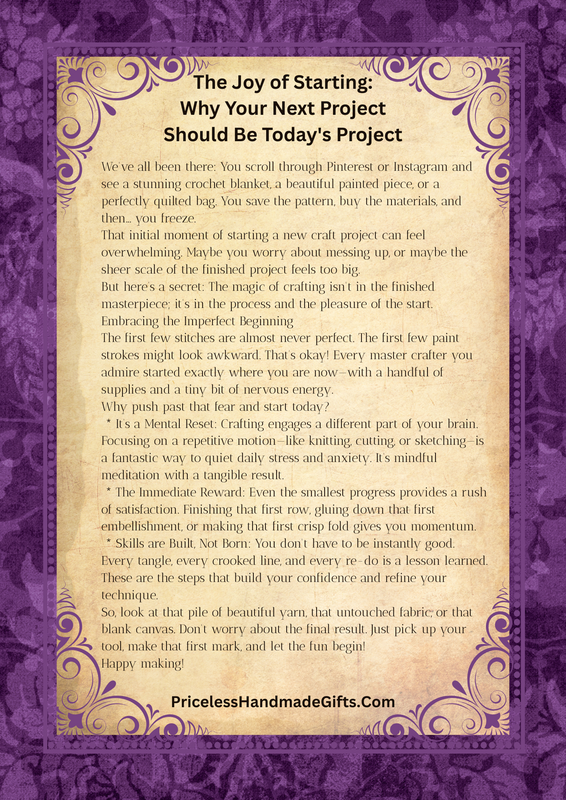 The Joy of Starting:
Why Your Next Project
Should Be Today's Project

We've all been there: You scroll through Pinterest or Instagram and see a stunning crochet blanket, a beautiful painted piece, or a perfectly quilted bag. You save the pattern, buy the materials, and then... you freeze.
That initial moment of starting a new craft project can feel overwhelming. Maybe you worry about messing up, or maybe the sheer scale of the finished project feels too big.
But here's a secret: The magic of crafting isn't in the finished masterpiece; it's in the process and the pleasure of the start.
Embracing the Imperfect Beginning
The first few stitches are almost never perfect. The first few paint strokes might look awkward. That's okay! Every master crafter you admire started exactly where you are now—with a handful of supplies and a tiny bit of nervous energy.
Why push past that fear and start today?
* It's a Mental Reset: Crafting engages a different part of your brain. Focusing on a repetitive motion—like knitting, cutting, or sketching—is a fantastic way to quiet daily stress and anxiety. It's mindful meditation with a tangible result.
* The Immediate Reward: Even the smallest progress provides a rush of satisfaction. Finishing that first row, gluing down that first embellishment, or making that first crisp fold gives you momentum.
* Skills are Built, Not Born: You don't have to be instantly good. Every tangle, every crooked line, and every re-do is a lesson learned. These are the steps that build your confidence and refine your technique.
So, look at that pile of beautiful yarn, that untouched fabric, or that blank canvas. Don't worry about the final result. Just pick up your tool, make that first mark, and let the fun begin!
Happy making!

PricelessHandmadeGifts.Com